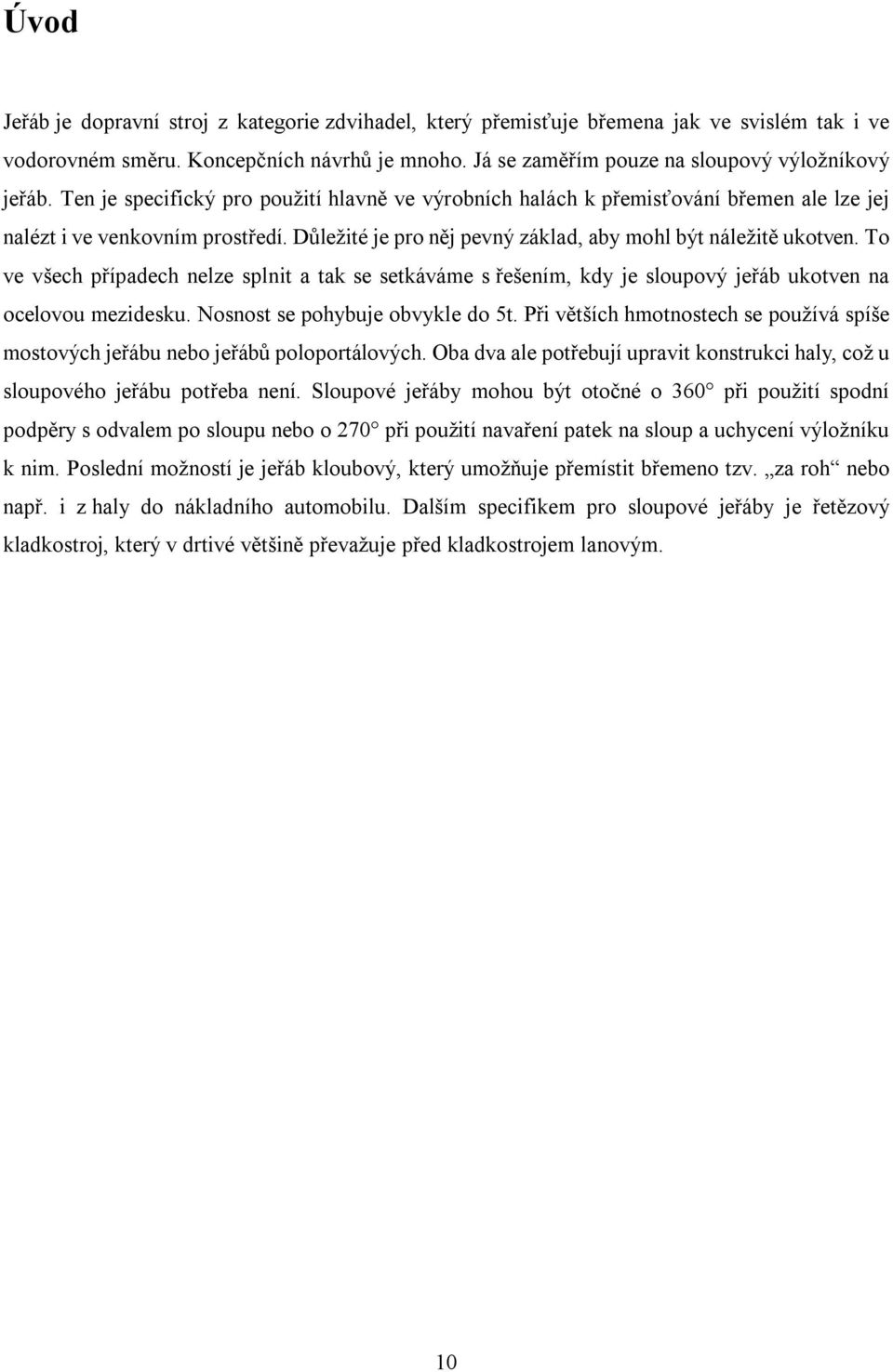 Úvod

Jeřáb je dopravní stroj z kategorie zdvihadel, který přemisťuje břemena jak ve svislém tak i ve vodorovném směru. Koncepčních návrhů je mnoho. Já se zaměřím pouze na sloupový výložníkový jeřáb. Ten je specifický pro použití hlavně ve výrobních halách k přemisťování břemen ale lze jej nalézt i ve venkovním prostředí. Důležité je pro něj pevný základ, aby mohl být náležitě ukotven. To ve všech případech nelze splnit a tak se setkáváme s řešením, kdy je sloupový jeřáb ukotven na ocelovou mezidesku. Nosnost se pohybuje obvykle do 5t. Při větších hmotnostech se používá spíše mostových jeřábu nebo jeřábů poloportálových. Oba dva ale potřebují upravit konstrukci haly, což u sloupového jeřábu potřeba není. Sloupové jeřáby mohou být otočné o 360° při použití spodní podpěry s odvalem po sloupu nebo o 270° při použití navaření patek na sloup a uchycení výložníku k nim. Poslední možností je jeřáb kloubový, který umožňuje přemístit břemeno tzv. „za roh“ nebo např. i z haly do nákladního automobilu. Dalším specifikem pro sloupové jeřáby je řetězový kladkostroj, který v drtivé většině převažuje před kladkostrojem lanovým.

10